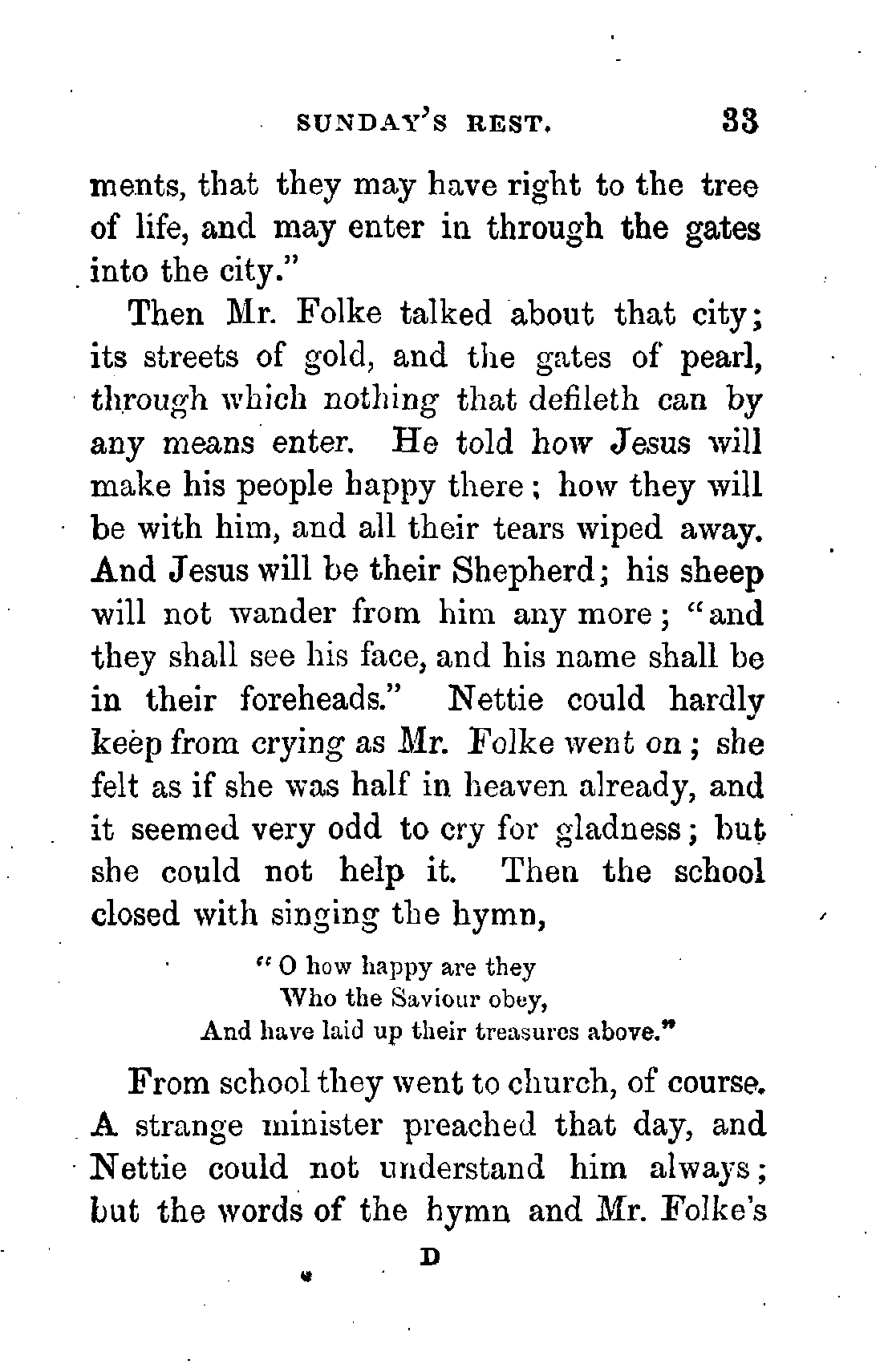 SUNDAY'S REST. 33

ments, that they may have right to the tree of life, and may enter in through the gates into the city."

Then Mr. Folke talked about that city; its streets of gold, and the gates of pearl, through which nothing that defileth can by any means enter. He told how Jesus will make his people happy there; how they will be with him, and all their tears wiped away. And Jesus will be their Shepherd; his sheep will not wander from him any more; "and they shall see his face, and his name shall be in their foreheads." Nettie could hardly keep from crying as Mr. Folke went on; she felt as if she was half in heaven already, and it seemed very odd to cry for gladness; but she could not help it. Then the school closed with singing the hymn,

"O how happy are they
Who the Saviour obey,
And have laid up their treasures above."

From school they went to church, of course. A strange minister preached that day, and Nettie could not understand him always; but the words of the hymn and Mr. Folke's

D